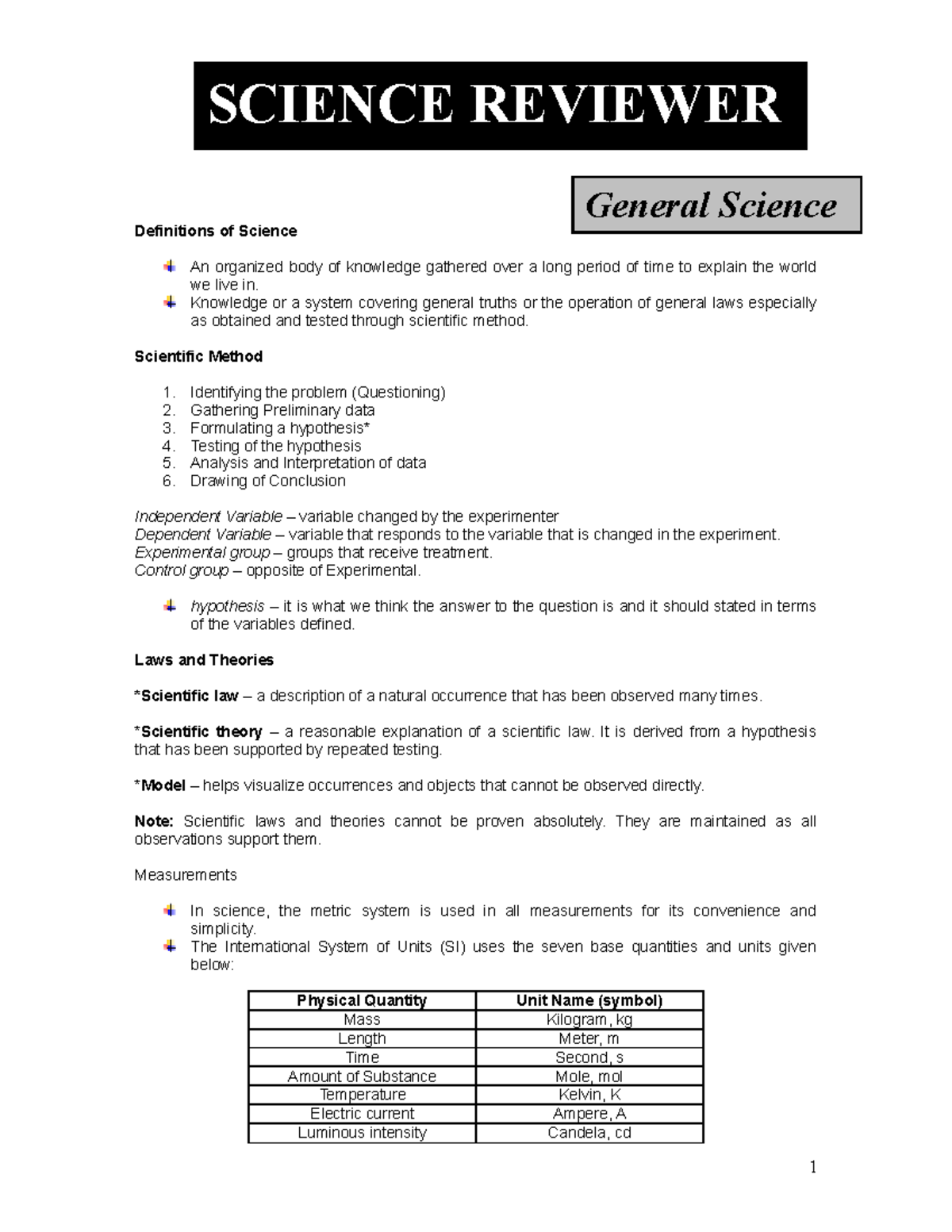 SCIENCE REVIEWER

General Science

Definitions of Science

An organized body of knowledge gathered over a long period of time to explain the world we live in.
Knowledge or a system covering general truths or the operation of general laws especially as obtained and tested through scientific method.

Scientific Method

1. Identifying the problem (Questioning)
2. Gathering Preliminary data
3. Formulating a hypothesis*
4. Testing of the hypothesis
5. Analysis and Interpretation of data
6. Drawing of Conclusion

Independent Variable – variable changed by the experimenter
Dependent Variable – variable that responds to the variable that is changed in the experiment.
Experimental group – groups that receive treatment.
Control group – opposite of Experimental.

hypothesis – it is what we think the answer to the question is and it should stated in terms of the variables defined.

Laws and Theories

*Scientific law – a description of a natural occurrence that has been observed many times.

*Scientific theory – a reasonable explanation of a scientific law. It is derived from a hypothesis that has been supported by repeated testing.

*Model – helps visualize occurrences and objects that cannot be observed directly.

Note: Scientific laws and theories cannot be proven absolutely. They are maintained as all observations support them.

Measurements

In science, the metric system is used in all measurements for its convenience and simplicity.
The International System of Units (SI) uses the seven base quantities and units given below:

| Physical Quantity | Unit Name (symbol) |
|---|---|
| Mass | Kilogram, kg |
| Length | Meter, m |
| Time | Second, s |
| Amount of Substance | Mole, mol |
| Temperature | Kelvin, K |
| Electric current | Ampere, A |
| Luminous intensity | Candela, cd |

1